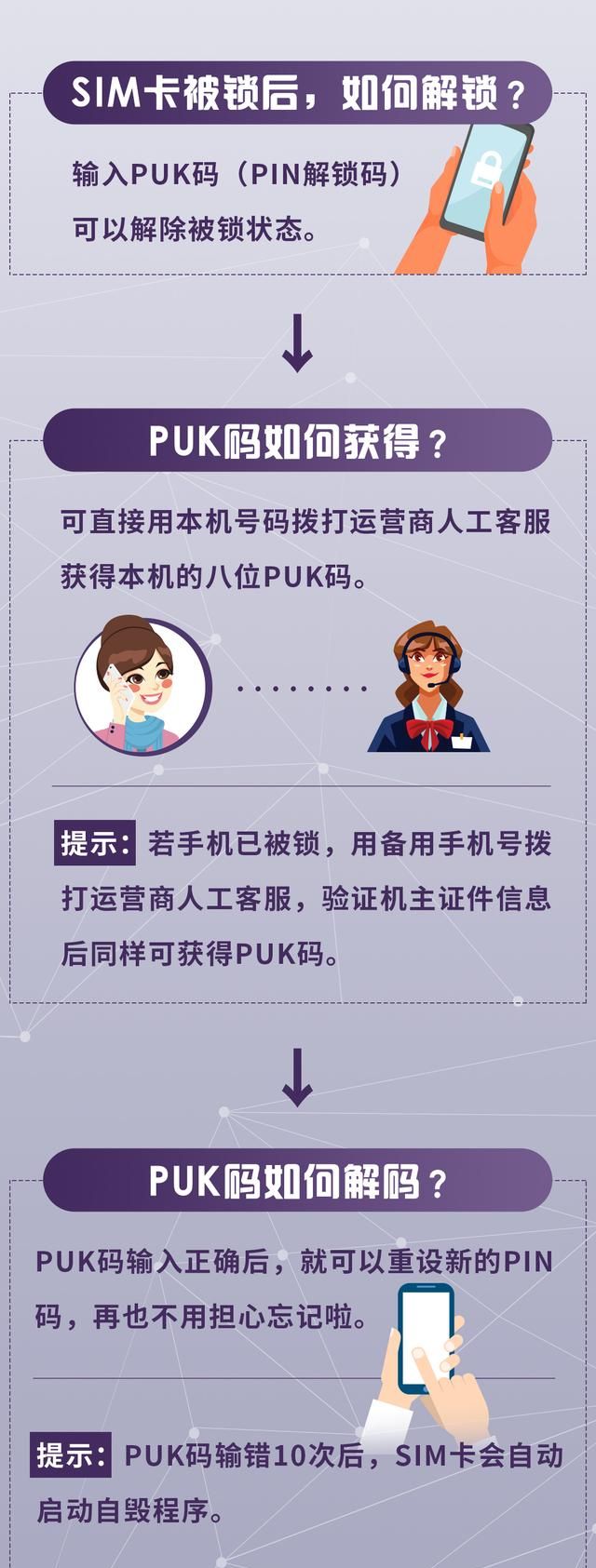 SIM卡被锁后，如何解锁？

输入PUK码（PIN解锁码）可以解除被锁状态。

PUK码如何获得？

可直接用本机号码拨打运营商人工客服获得本机的八位PUK码。

提示：若手机已被锁，用备用手机号拨打运营商人工客服，验证机主证件信息后同样可获得PUK码。

PUK码如何解码？

PUK码输入正确后，就可以重设新的PIN码，再也不用担心忘记啦。

提示：PUK码输错10次后，SIM卡会自动启动自毁程序。